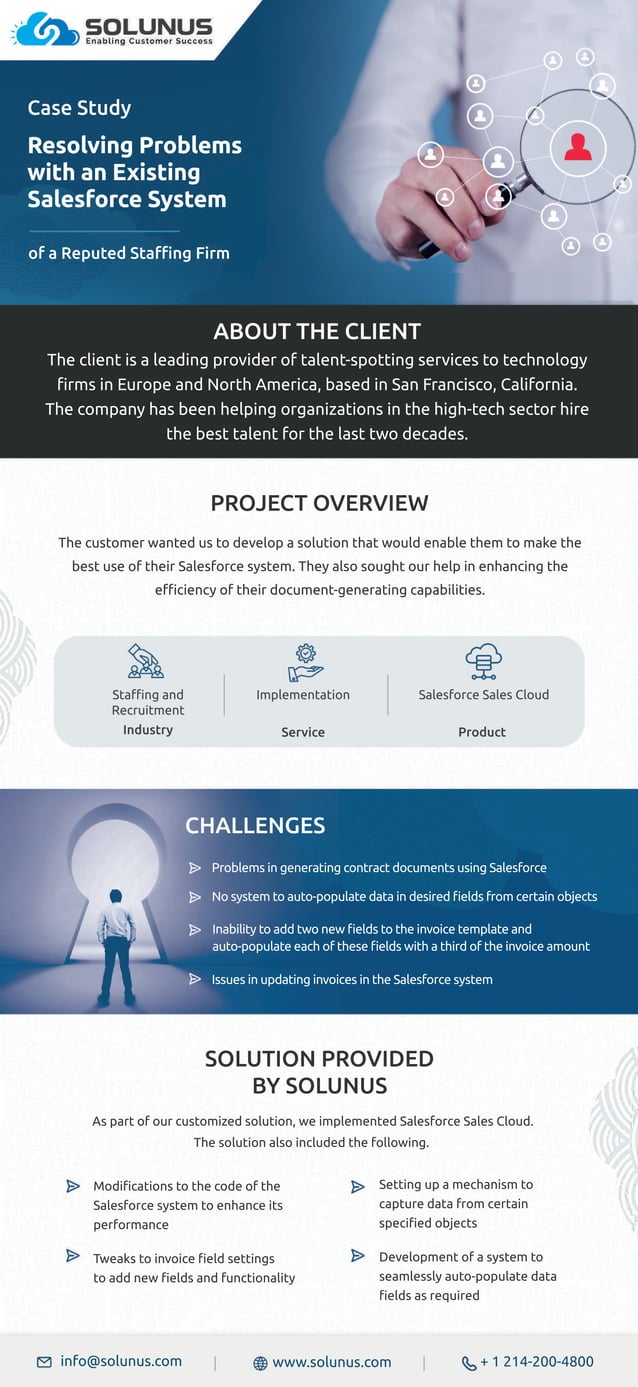 SOLUNUS
Enabling Customer Success

Case Study

Resolving Problems with an Existing Salesforce System

of a Reputed Staffing Firm

ABOUT THE CLIENT

The client is a leading provider of talent-spotting services to technology firms in Europe and North America, based in San Francisco, California. The company has been helping organizations in the high-tech sector hire the best talent for the last two decades.

PROJECT OVERVIEW

The customer wanted us to develop a solution that would enable them to make the best use of their Salesforce system. They also sought our help in enhancing the efficiency of their document-generating capabilities.

Staffing and Recruitment
Industry

Implementation
Service

Salesforce Sales Cloud
Product

CHALLENGES

Problems in generating contract documents using Salesforce

No system to auto-populate data in desired fields from certain objects

Inability to add two new fields to the invoice template and auto-populate each of these fields with a third of the invoice amount

Issues in updating invoices in the Salesforce system

SOLUTION PROVIDED BY SOLUNUS

As part of our customized solution, we implemented Salesforce Sales Cloud. The solution also included the following.

Modifications to the code of the Salesforce system to enhance its performance

Tweaks to invoice field settings to add new fields and functionality

Setting up a mechanism to capture data from certain specified objects

Development of a system to seamlessly auto-populate data fields as required

info@solunus.com | www.solunus.com | + 1 214-200-4800